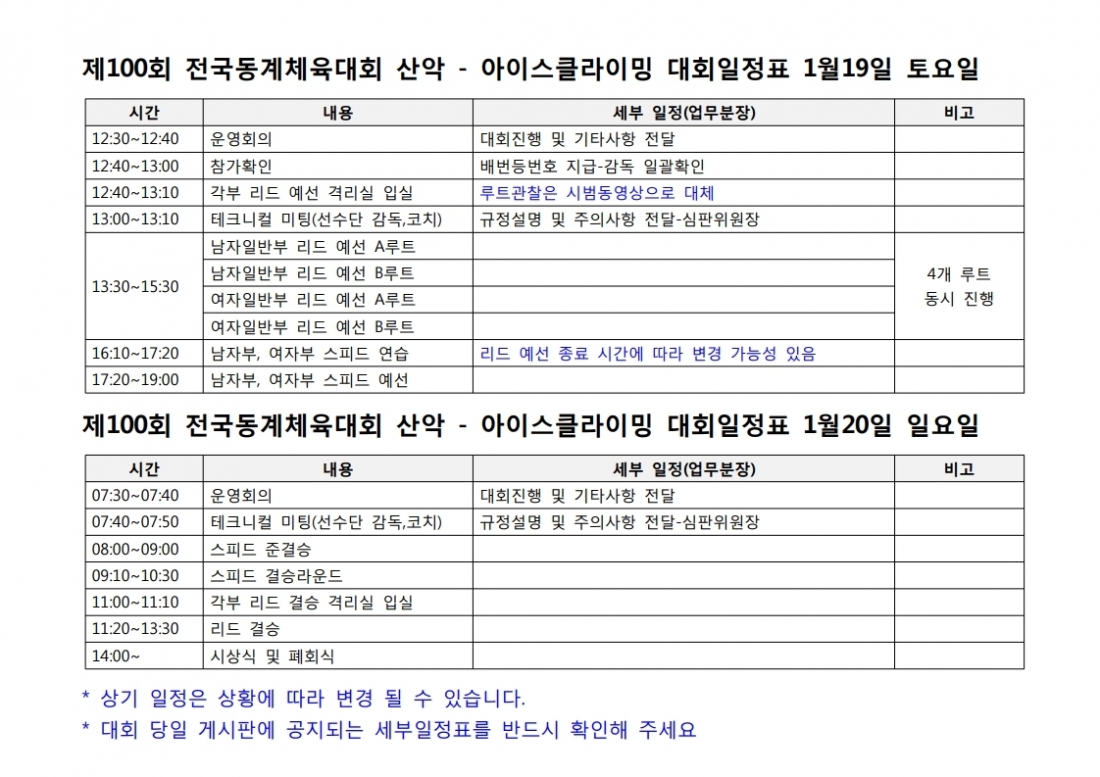 제100회 전국동계체육대회 산악 - 아이스클라이밍 대회일정표 1월19일 토요일

| 시간 | 내용 | 세부 일정(업무분장) | 비고 |
|---|---|---|---|
| 12:30~12:40 | 운영회의 | 대회진행 및 기타사항 전달 | |
| 12:40~13:00 | 참가확인 | 배번등번호 지급-감독 일괄확인 | |
| 12:40~13:10 | 각부 리드 예선 격리실 입실 | 루트관찰은 시범동영상으로 대체 | |
| 13:00~13:10 | 테크니컬 미팅(선수단 감독,코치) | 규정설명 및 주의사항 전달-심판위원장 | |
| 13:30~15:30 | 남자일반부 리드 예선 A루트 | | 4개 루트 동시 진행 |
| | 남자일반부 리드 예선 B루트 | | |
| | 여자일반부 리드 예선 A루트 | | |
| | 여자일반부 리드 예선 B루트 | | |
| 16:10~17:20 | 남자부, 여자부 스피드 연습 | 리드 예선 종료 시간에 따라 변경 가능성 있음 | |
| 17:20~19:00 | 남자부, 여자부 스피드 예선 | | |

제100회 전국동계체육대회 산악 - 아이스클라이밍 대회일정표 1월20일 일요일

| 시간 | 내용 | 세부 일정(업무분장) | 비고 |
|---|---|---|---|
| 07:30~07:40 | 운영회의 | 대회진행 및 기타사항 전달 | |
| 07:40~07:50 | 테크니컬 미팅(선수단 감독,코치) | 규정설명 및 주의사항 전달-심판위원장 | |
| 08:00~09:00 | 스피드 준결승 | | |
| 09:10~10:30 | 스피드 결승라운드 | | |
| 11:00~11:10 | 각부 리드 결승 격리실 입실 | | |
| 11:20~13:30 | 리드 결승 | | |
| 14:00~ | 시상식 및 폐회식 | | |

* 상기 일정은 상황에 따라 변경 될 수 있습니다.

* 대회 당일 게시판에 공지되는 세부일정표를 반드시 확인해 주세요